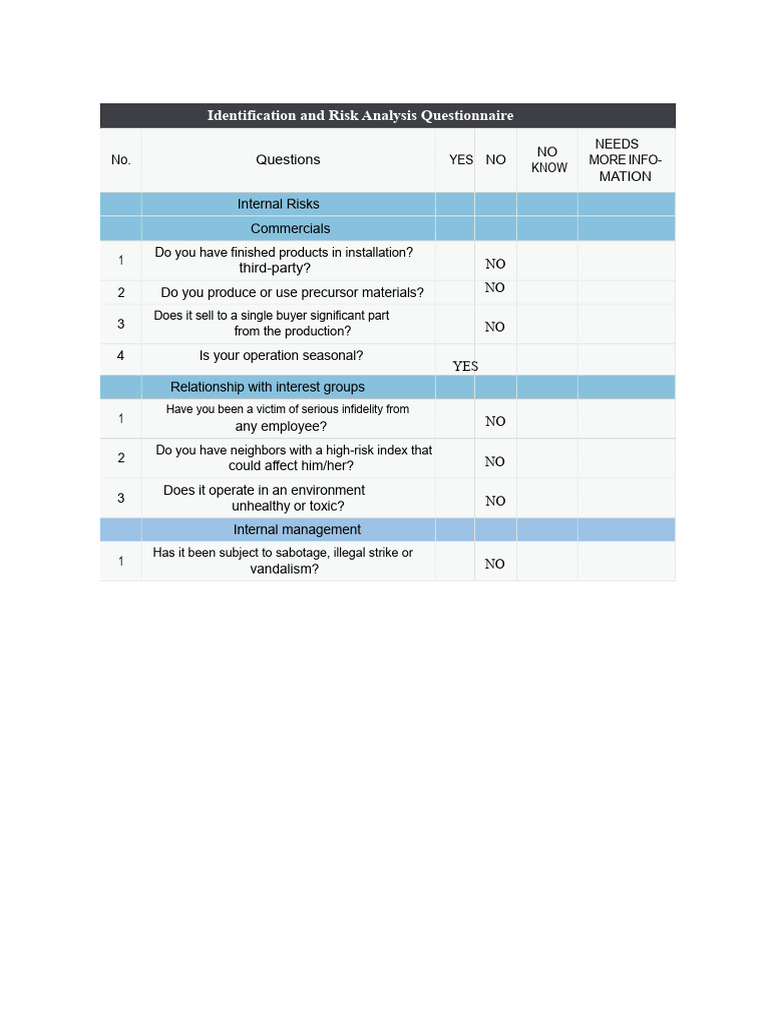 Identification and Risk Analysis Questionnaire

| No. | Questions | YES | NO | NO KNOW | NEEDS MORE INFO-MATION |
|---|---|---|---|---|---|
| | Internal Risks | | | | |
| | Commercials | | | | |
| 1 | Do you have finished products in installation? third-party? | | NO | | |
| 2 | Do you produce or use precursor materials? | | NO | | |
| 3 | Does it sell to a single buyer significant part from the production? | | NO | | |
| 4 | Is your operation seasonal? | YES | | | |
| | Relationship with interest groups | | | | |
| 1 | Have you been a victim of serious infidelity from any employee? | | NO | | |
| 2 | Do you have neighbors with a high-risk index that could affect him/her? | | NO | | |
| 3 | Does it operate in an environment unhealthy or toxic? | | NO | | |
| | Internal management | | | | |
| 1 | Has it been subject to sabotage, illegal strike or vandalism? | | NO | | |